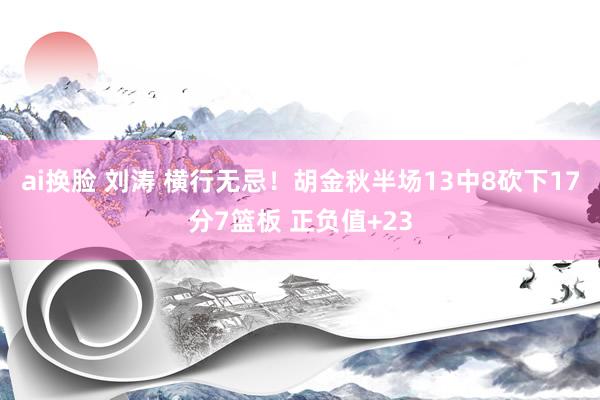 ai换脸 刘涛 横行无忌！胡金秋半场13中8砍下17分7篮板 正负值+23